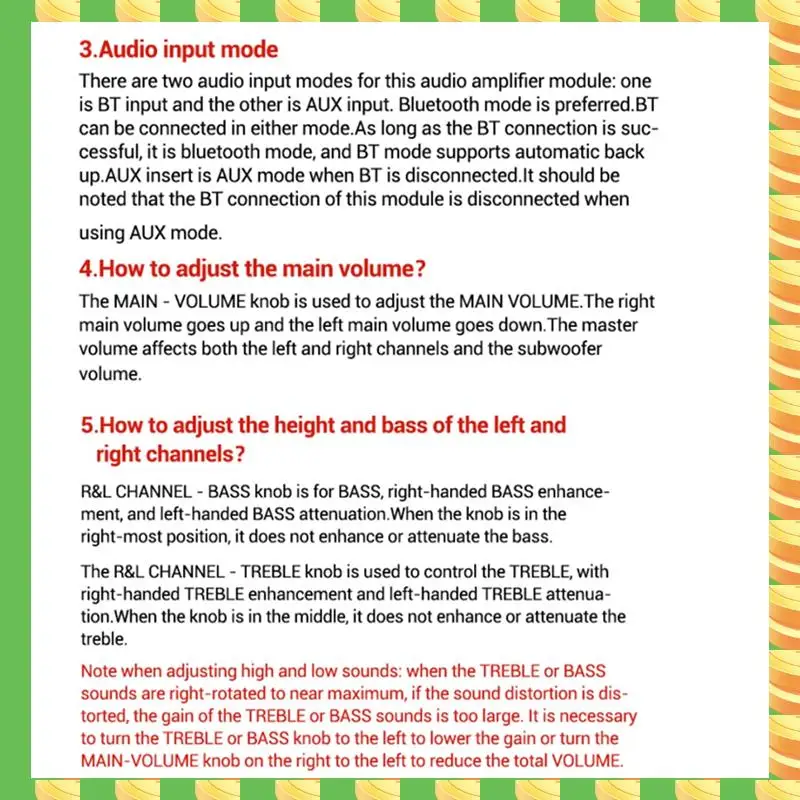 3.Audio input mode

There are two audio input modes for this audio amplifier module: one is BT input and the other is AUX input. Bluetooth mode is preferred.BT can be connected in either mode.As long as the BT connection is successful, it is bluetooth mode, and BT mode supports automatic back up.AUX insert is AUX mode when BT is disconnected.It should be noted that the BT connection of this module is disconnected when using AUX mode.

4.How to adjust the main volume?

The MAIN - VOLUME knob is used to adjust the MAIN VOLUME.The right main volume goes up and the left main volume goes down.The master volume affects both the left and right channels and the subwoofer volume.

5.How to adjust the height and bass of the left and right channels?

R&L CHANNEL - BASS knob is for BASS, right-handed BASS enhancement, and left-handed BASS attenuation.When the knob is in the right-most position, it does not enhance or attenuate the bass.

The R&L CHANNEL - TREBLE knob is used to control the TREBLE, with right-handed TREBLE enhancement and left-handed TREBLE attenuation.When the knob is in the middle, it does not enhance or attenuate the treble.

Note when adjusting high and low sounds: when the TREBLE or BASS sounds are right-rotated to near maximum, if the sound distortion is distorted, the gain of the TREBLE or BASS sounds is too large. It is necessary to turn the TREBLE or BASS knob to the left to lower the gain or turn the MAIN-VOLUME knob on the right to the left to reduce the total VOLUME.